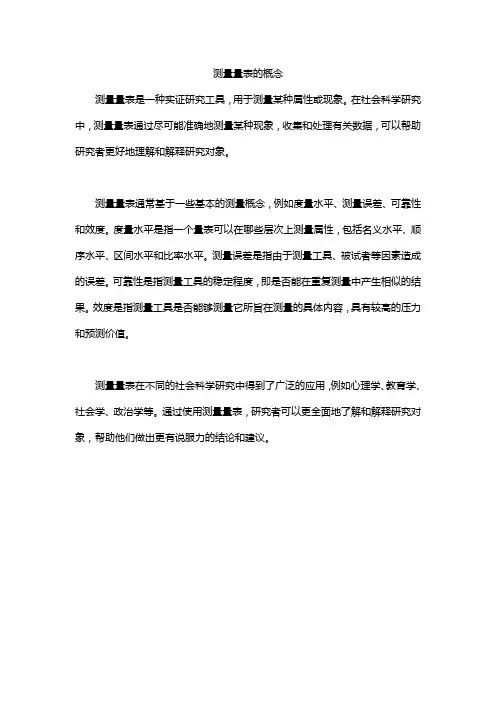 测量量表的概念

测量量表是一种实证研究工具，用于测量某种属性或现象。在社会科学研究中，测量量表通过尽可能准确地测量某种现象，收集和处理有关数据，可以帮助研究者更好地理解和解释研究对象。

测量量表通常基于一些基本的测量概念，例如度量水平、测量误差、可靠性和效度。度量水平是指一个量表可以在哪些层次上测量属性，包括名义水平、顺序水平、区间水平和比率水平。测量误差是指由于测量工具、被试者等因素造成的误差。可靠性是指测量工具的稳定程度，即是否能在重复测量中产生相似的结果。效度是指测量工具是否能够测量它所旨在测量的具体内容，具有较高的压力和预测价值。

测量量表在不同的社会科学研究中得到了广泛的应用，例如心理学、教育学、社会学、政治学等。通过使用测量量表，研究者可以更全面地了解和解释研究对象，帮助他们做出更有说服力的结论和建议。